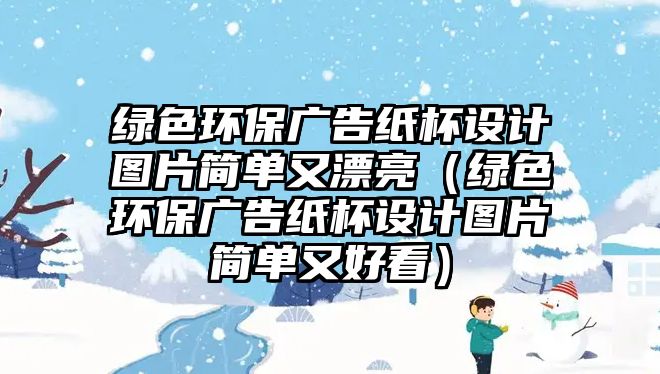 绿色环保广告纸杯设计图片简单又漂亮（绿色环保广告纸杯设计图片简单又好看）